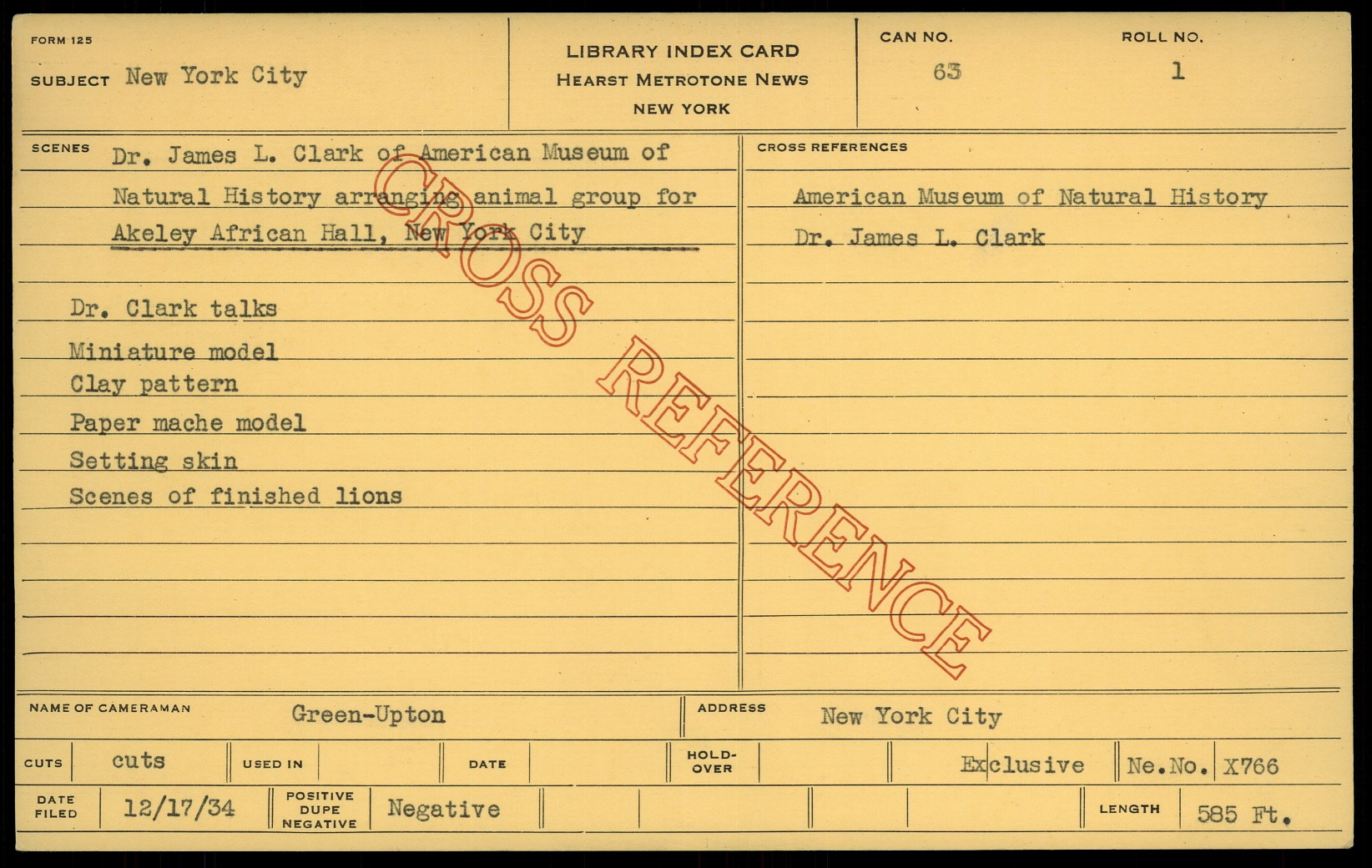 FORM 125

SUBJECT New York City

LIBRARY INDEX CARD
HEARST METROTONE NEWS
NEW YORK

CAN NO.
63

ROLL NO.
1

SCENES Dr. James L. Clark of American Museum of Natural History arranging animal group for Akeley African Hall, New York City

Dr. Clark talks
Miniature model
Clay pattern
Paper mache model
Setting skin
Scenes of finished lions

CROSS REFERENCES

American Museum of Natural History
Dr. James L. Clark

NAME OF CAMERAMAN Green-Upton

ADDRESS New York City

CUTS cuts
USED IN
DATE
HOLD-OVER
Exclusive
Ne.No. X766

DATE FILED 12/17/34
POSITIVE DUPE NEGATIVE Negative
LENGTH 585 Ft.

CROSS REFERENCE